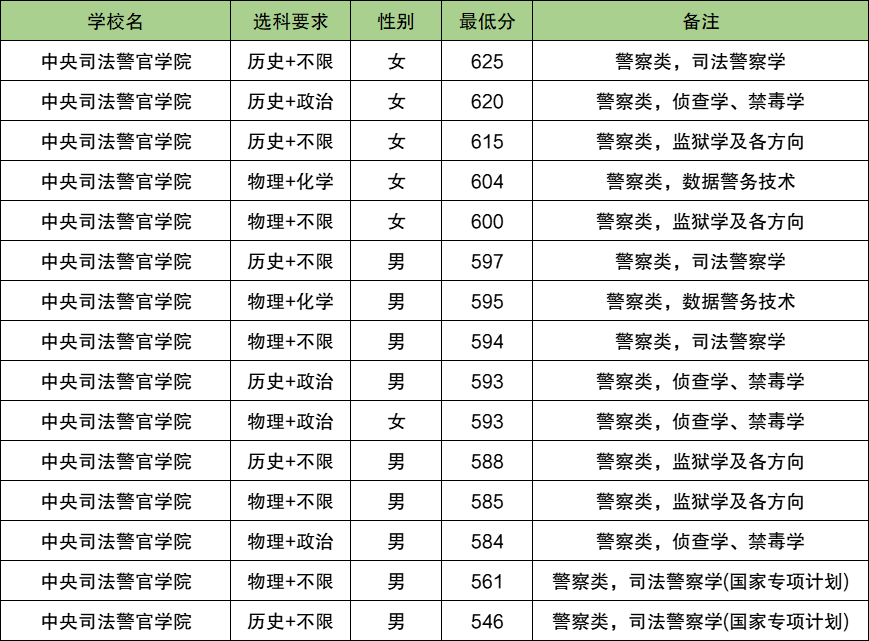 | 学校名 | 选科要求 | 性别 | 最低分 | 备注 |
|---|---|---|---|---|
| 中央司法警官学院 | 历史+不限 | 女 | 625 | 警察类，司法警察学 |
| 中央司法警官学院 | 历史+政治 | 女 | 620 | 警察类，侦查学、禁毒学 |
| 中央司法警官学院 | 历史+不限 | 女 | 615 | 警察类，监狱学及各方向 |
| 中央司法警官学院 | 物理+化学 | 女 | 604 | 警察类，数据警务技术 |
| 中央司法警官学院 | 物理+不限 | 女 | 600 | 警察类，监狱学及各方向 |
| 中央司法警官学院 | 历史+不限 | 男 | 597 | 警察类，司法警察学 |
| 中央司法警官学院 | 物理+化学 | 男 | 595 | 警察类，数据警务技术 |
| 中央司法警官学院 | 物理+不限 | 男 | 594 | 警察类，司法警察学 |
| 中央司法警官学院 | 历史+政治 | 男 | 593 | 警察类，侦查学、禁毒学 |
| 中央司法警官学院 | 物理+政治 | 女 | 593 | 警察类，侦查学、禁毒学 |
| 中央司法警官学院 | 历史+不限 | 男 | 588 | 警察类，监狱学及各方向 |
| 中央司法警官学院 | 物理+不限 | 男 | 585 | 警察类，监狱学及各方向 |
| 中央司法警官学院 | 物理+政治 | 男 | 584 | 警察类，侦查学、禁毒学 |
| 中央司法警官学院 | 物理+不限 | 男 | 561 | 警察类，司法警察学(国家专项计划) |
| 中央司法警官学院 | 历史+不限 | 男 | 546 | 警察类，司法警察学(国家专项计划) |